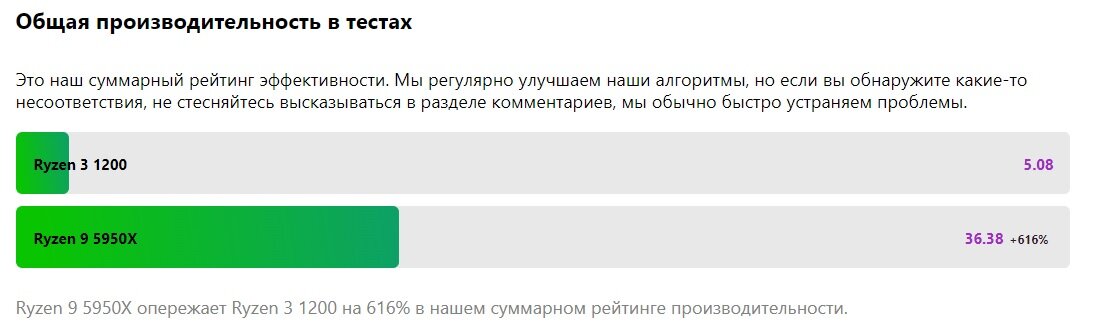 Общая производительность в тестах

Это наш суммарный рейтинг эффективности. Мы регулярно улучшаем наши алгоритмы, но если вы обнаружите какие-то несоответствия, не стесняйтесь высказываться в разделе комментариев, мы обычно быстро устраняем проблемы.

Ryzen 3 1200 5.08

Ryzen 9 5950X 36.38 +616%

Ryzen 9 5950X опережает Ryzen 3 1200 на 616% в нашем суммарном рейтинге производительности.